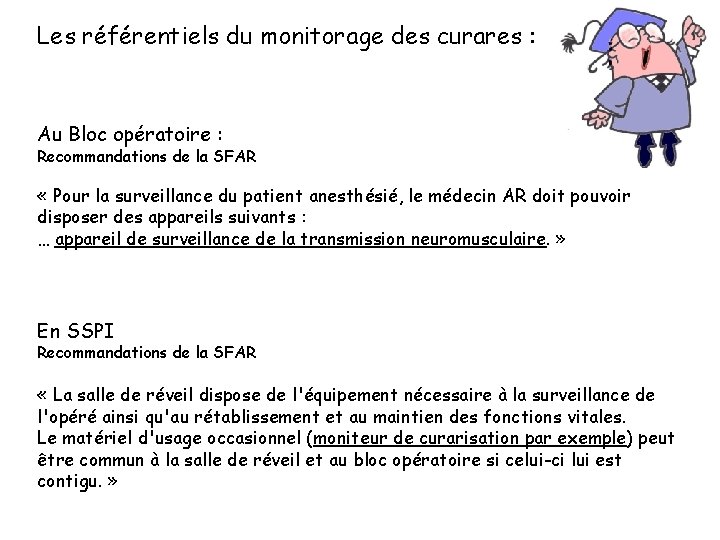 Les référentiels du monitorage des curares :

Au Bloc opératoire :
Recommandations de la SFAR

« Pour la surveillance du patient anesthésié, le médecin AR doit pouvoir disposer des appareils suivants :
… appareil de surveillance de la transmission neuromusculaire. »

En SSPI
Recommandations de la SFAR

« La salle de réveil dispose de l'équipement nécessaire à la surveillance de l'opéré ainsi qu'au rétablissement et au maintien des fonctions vitales.
Le matériel d'usage occasionnel (moniteur de curarisation par exemple) peut être commun à la salle de réveil et au bloc opératoire si celui-ci lui est contigu. »